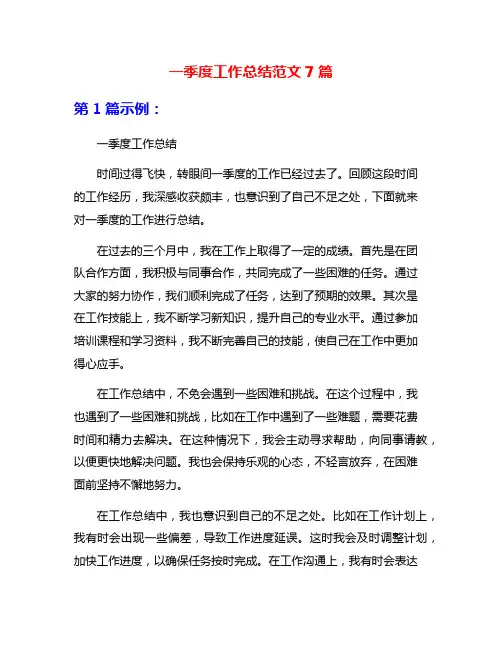 一季度工作总结范文 7 篇

第 1 篇示例：

一季度工作总结

时间过得飞快，转眼间一季度的工作已经过去了。回顾这段时间的工作经历，我深感收获颇丰，也意识到了自己不足之处，下面就来对一季度的工作进行总结。

在过去的三个月中，我在工作上取得了一定的成绩。首先是在团队合作方面，我积极与同事合作，共同完成了一些困难的任务。通过大家的努力协作，我们顺利完成了任务，达到了预期的效果。其次是在工作技能上，我不断学习新知识，提升自己的专业水平。通过参加培训课程和学习资料，我不断完善自己的技能，使自己在工作中更加得心应手。

在工作总结中，不免会遇到一些困难和挑战。在这个过程中，我也遇到了一些困难和挑战，比如在工作中遇到了一些难题，需要花费时间和精力去解决。在这种情况下，我会主动寻求帮助，向同事请教，以便更快地解决问题。我也会保持乐观的心态，不轻言放弃，在困难面前坚持不懈地努力。

在工作总结中，我也意识到自己的不足之处。比如在工作计划上，我有时会出现一些偏差，导致工作进度延误。这时我会及时调整计划，加快工作进度，以确保任务按时完成。在工作沟通上，我有时会表达